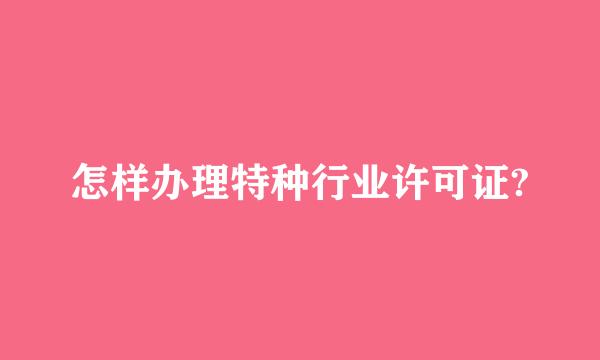 怎样办理特种行业许可证?